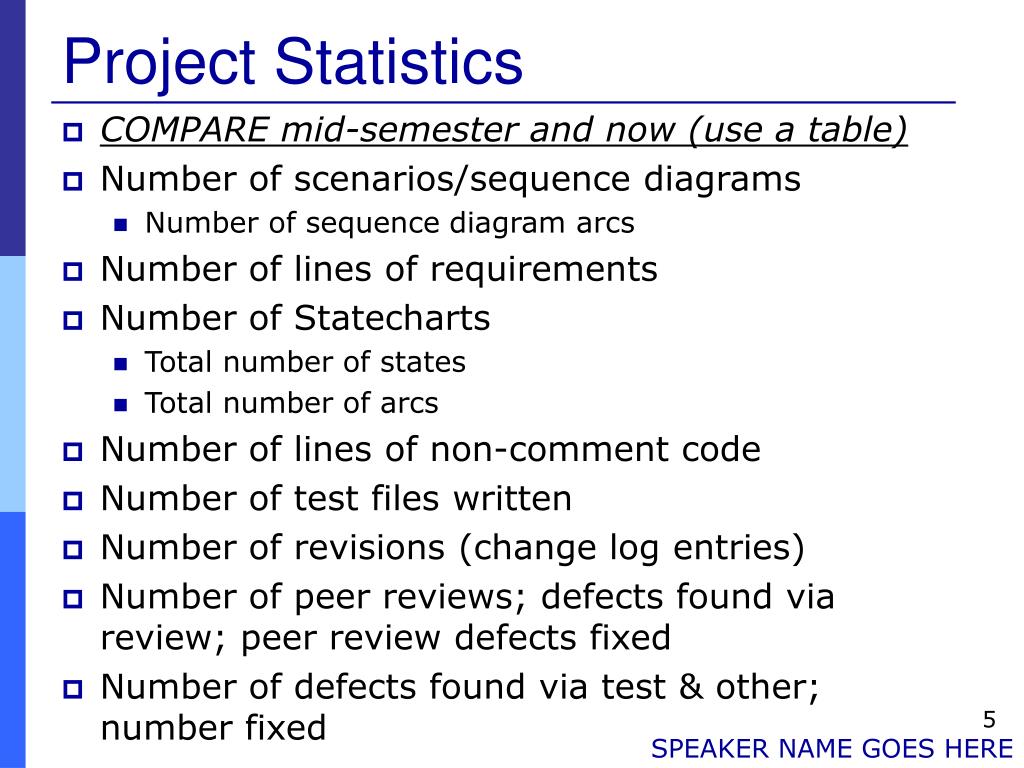 Project Statistics

COMPARE mid-semester and now (use a table)

Number of scenarios/sequence diagrams

Number of sequence diagram arcs

Number of lines of requirements

Number of Statecharts

Total number of states

Total number of arcs

Number of lines of non-comment code

Number of test files written

Number of revisions (change log entries)

Number of peer reviews; defects found via review; peer review defects fixed

Number of defects found via test & other; number fixed

5

SPEAKER NAME GOES HERE